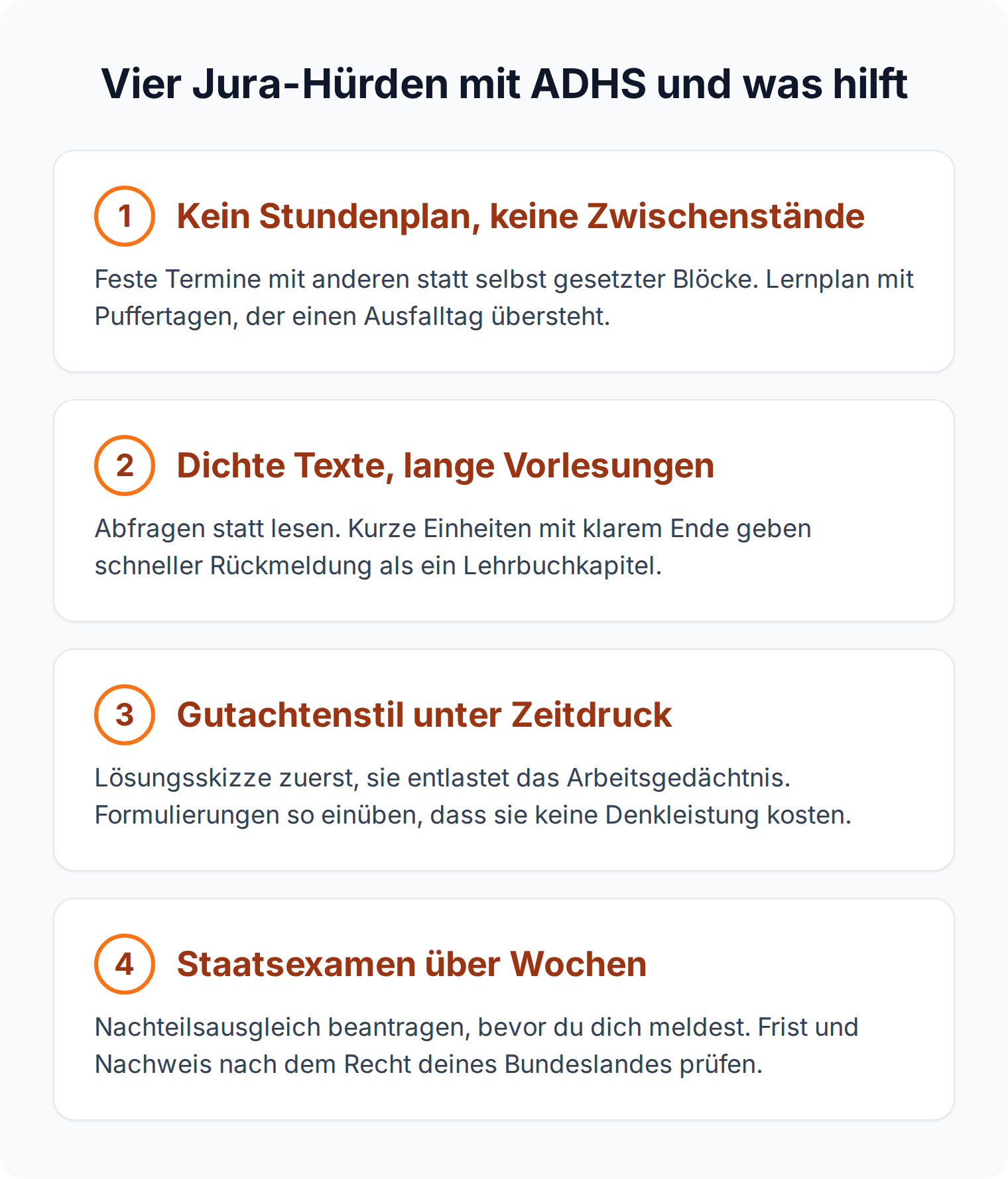 Vier Jura-Hürden mit ADHS und was hilft

1 Kein Stundenplan, keine Zwischenstände

Feste Termine mit anderen statt selbst gesetzter Blöcke. Lernplan mit Puffertagen, der einen Ausfalltag übersteht.

2 Dichte Texte, lange Vorlesungen

Abfragen statt lesen. Kurze Einheiten mit klarem Ende geben schneller Rückmeldung als ein Lehrbuchkapitel.

3 Gutachtenstil unter Zeitdruck

Lösungsskizze zuerst, sie entlastet das Arbeitsgedächtnis. Formulierungen so einüben, dass sie keine Denkleistung kosten.

4 Staatsexamen über Wochen

Nachteilsausgleich beantragen, bevor du dich meldest. Frist und Nachweis nach dem Recht deines Bundeslandes prüfen.